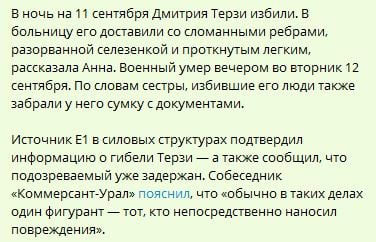 В ночь на 11 сентября Дмитрия Терзи избили. В больницу его доставили со сломанными ребрами, разорванной селезенкой и проткнутым легким, рассказала Анна. Военный умер вечером во вторник 12 сентября. По словам сестры, избившие его люди также забрали у него сумку с документами.

Источник E1 в силовых структурах подтвердил информацию о гибели Терзи — а также сообщил, что подозреваемый уже задержан. Собеседник «Коммерсант-Урал» пояснил, что «обычно в таких делах один фигурант — тот, кто непосредственно наносил повреждения».